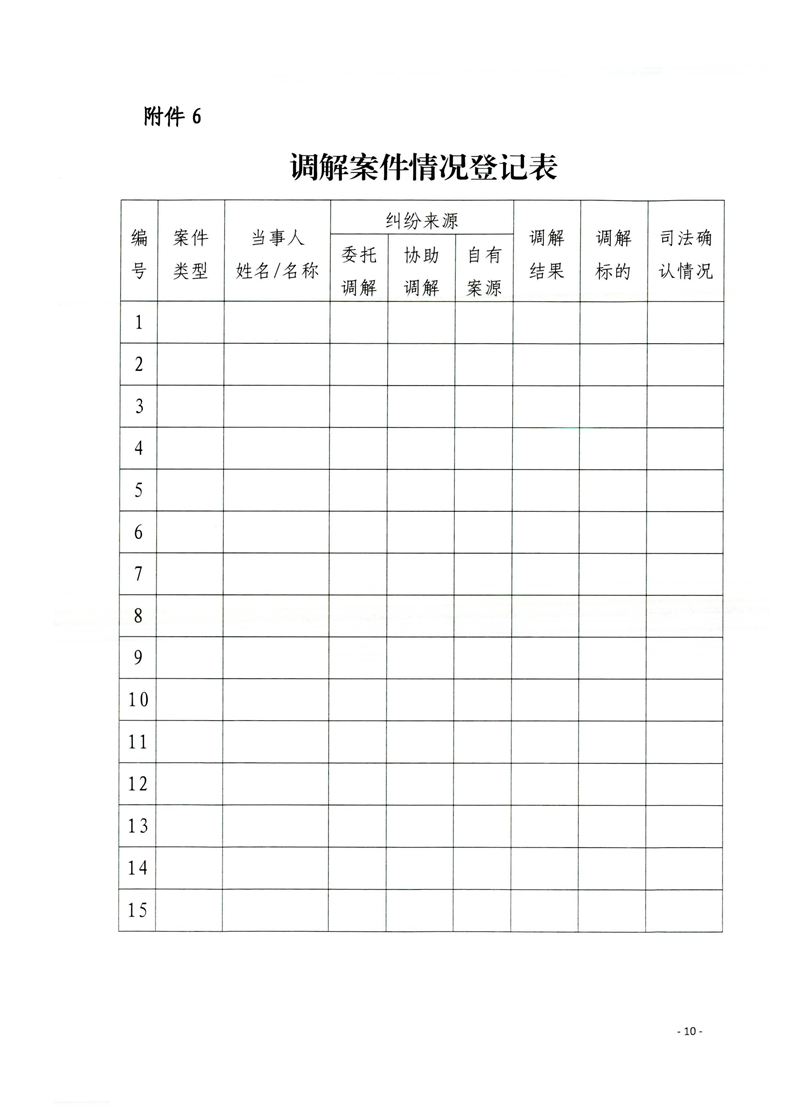 附件 6

调解案件情况登记表

| 编号 | 案件类型 | 当事人姓名/名称 | 纠纷来源 委托调解 | 纠纷来源 协助调解 | 纠纷来源 自有案源 | 调解结果 | 调解标的 | 司法确认情况 |
|---|---|---|---|---|---|---|---|---|
| 1 | | | | | | | | |
| 2 | | | | | | | | |
| 3 | | | | | | | | |
| 4 | | | | | | | | |
| 5 | | | | | | | | |
| 6 | | | | | | | | |
| 7 | | | | | | | | |
| 8 | | | | | | | | |
| 9 | | | | | | | | |
| 10 | | | | | | | | |
| 11 | | | | | | | | |
| 12 | | | | | | | | |
| 13 | | | | | | | | |
| 14 | | | | | | | | |
| 15 | | | | | | | | |

- 10 -